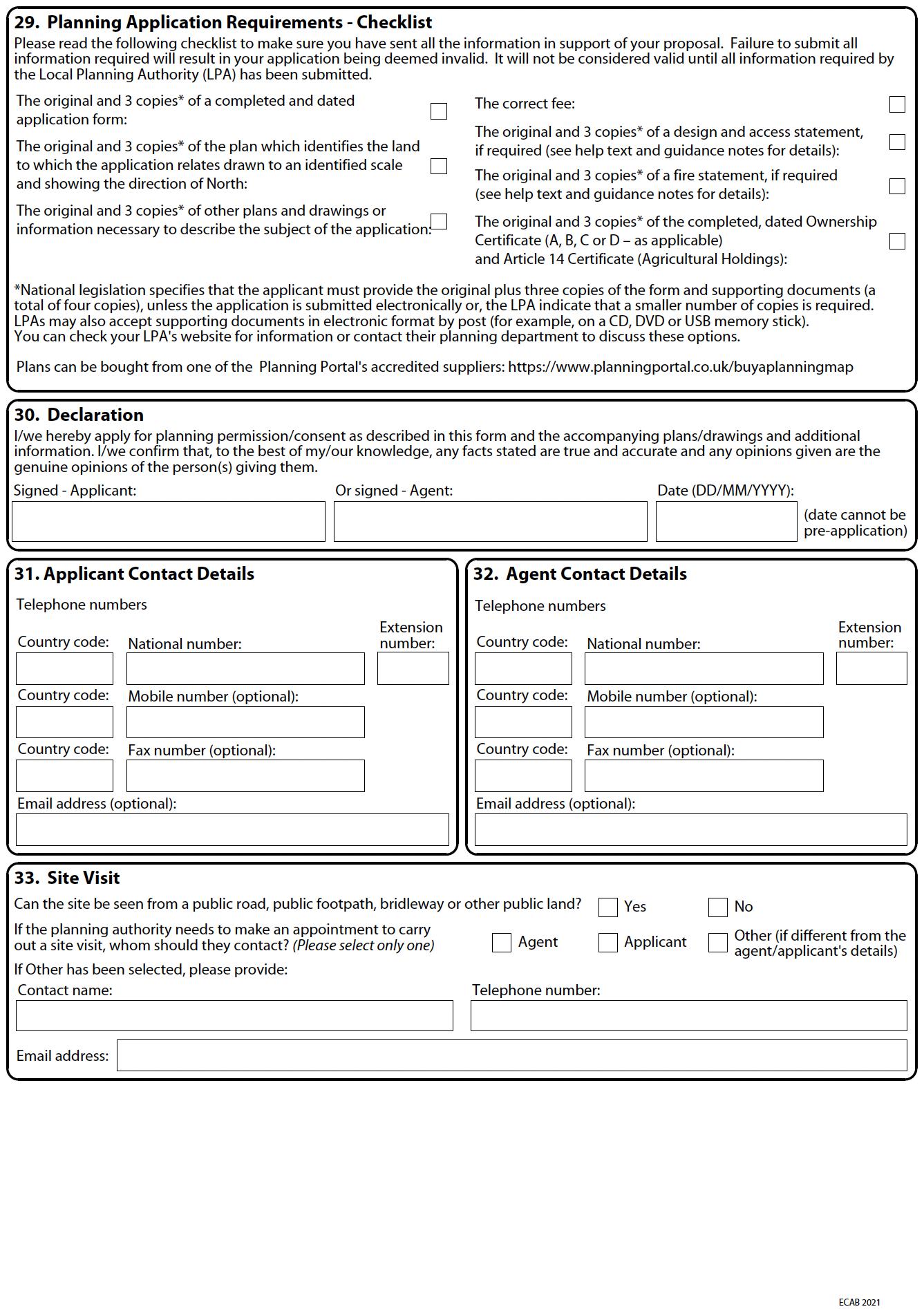 29. Planning Application Requirements - Checklist
Please read the following checklist to make sure you have sent all the information in support of your proposal. Failure to submit all information required will result in your application being deemed invalid. It will not be considered valid until all information required by the Local Planning Authority (LPA) has been submitted.

The original and 3 copies* of a completed and dated application form:

The original and 3 copies* of the plan which identifies the land to which the application relates drawn to an identified scale and showing the direction of North:

The original and 3 copies* of other plans and drawings or information necessary to describe the subject of the application:

The correct fee:

The original and 3 copies* of a design and access statement, if required (see help text and guidance notes for details):

The original and 3 copies* of a fire statement, if required (see help text and guidance notes for details):

The original and 3 copies* of the completed, dated Ownership Certificate (A, B, C or D – as applicable) and Article 14 Certificate (Agricultural Holdings):

*National legislation specifies that the applicant must provide the original plus three copies of the form and supporting documents (a total of four copies), unless the application is submitted electronically or, the LPA indicate that a smaller number of copies is required. LPAs may also accept supporting documents in electronic format by post (for example, on a CD, DVD or USB memory stick).
You can check your LPA's website for information or contact their planning department to discuss these options.

Plans can be bought from one of the Planning Portal's accredited suppliers: https://www.planningportal.co.uk/buyaplanningmap

30. Declaration
I/we hereby apply for planning permission/consent as described in this form and the accompanying plans/drawings and additional information. I/we confirm that, to the best of my/our knowledge, any facts stated are true and accurate and any opinions given are the genuine opinions of the person(s) giving them.
Signed - Applicant:
Or signed - Agent:
Date (DD/MM/YYYY):
(date cannot be pre-application)

31. Applicant Contact Details
Telephone numbers
Country code:
National number:
Extension number:
Country code:
Mobile number (optional):
Country code:
Fax number (optional):
Email address (optional):

32. Agent Contact Details
Telephone numbers
Country code:
National number:
Extension number:
Country code:
Mobile number (optional):
Country code:
Fax number (optional):
Email address (optional):

33. Site Visit
Can the site be seen from a public road, public footpath, bridleway or other public land? Yes No
If the planning authority needs to make an appointment to carry out a site visit, whom should they contact? (Please select only one) Agent Applicant Other (if different from the agent/applicant's details)
If Other has been selected, please provide:
Contact name:
Telephone number:
Email address:

ECAB 2021